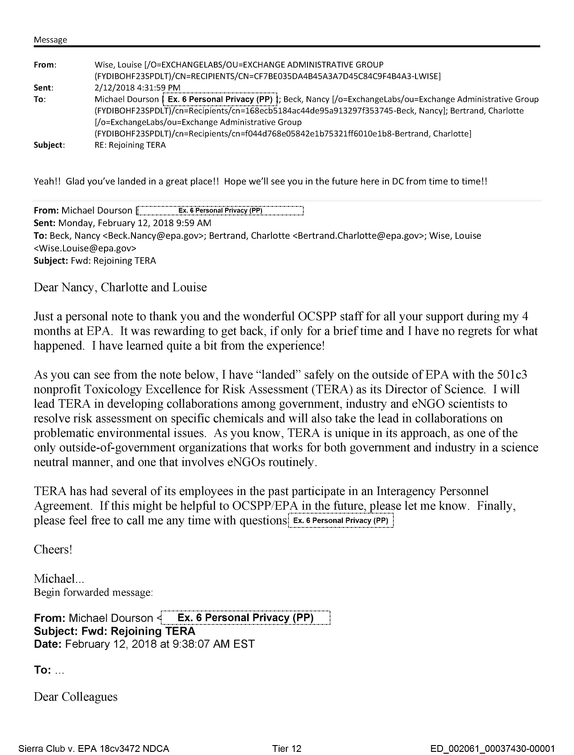 Message

From: Wise, Louise [/O=EXCHANGELABS/OU=EXCHANGE ADMINISTRATIVE GROUP (FYDIBOHF23SPDLT)/CN=RECIPIENTS/CN=CF7BE035DA4B45A3A7D45C84C9F4B4A3-LWISE]
Sent: 2/12/2018 4:31:59 PM
To: Michael Dourson [ Ex. 6 Personal Privacy (PP) ]; Beck, Nancy [/o=ExchangeLabs/ou=Exchange Administrative Group (FYDIBOHF23SPDLT)/cn=Recipients/cn=168ecb5184ac44de95a913297f353745-Beck, Nancy]; Bertrand, Charlotte [/o=ExchangeLabs/ou=Exchange Administrative Group (FYDIBOHF23SPDLT)/cn=Recipients/cn=f044d768e05842e1b75321ff6010e1b8-Bertrand, Charlotte]
Subject: RE: Rejoining TERA

Yeah!! Glad you've landed in a great place!! Hope we'll see you in the future here in DC from time to time!!

From: Michael Dourson [ Ex. 6 Personal Privacy (PP) ]
Sent: Monday, February 12, 2018 9:59 AM
To: Beck, Nancy <Beck.Nancy@epa.gov>; Bertrand, Charlotte <Bertrand.Charlotte@epa.gov>; Wise, Louise <Wise.Louise@epa.gov>
Subject: Fwd: Rejoining TERA

Dear Nancy, Charlotte and Louise

Just a personal note to thank you and the wonderful OCSPP staff for all your support during my 4 months at EPA. It was rewarding to get back, if only for a brief time and I have no regrets for what happened. I have learned quite a bit from the experience!

As you can see from the note below, I have "landed" safely on the outside of EPA with the 501c3 nonprofit Toxicology Excellence for Risk Assessment (TERA) as its Director of Science. I will lead TERA in developing collaborations among government, industry and eNGO scientists to resolve risk assessment on specific chemicals and will also take the lead in collaborations on problematic environmental issues. As you know, TERA is unique in its approach, as one of the only outside-of-government organizations that works for both government and industry in a science neutral manner, and one that involves eNGOs routinely.

TERA has had several of its employees in the past participate in an Interagency Personnel Agreement. If this might be helpful to OCSPP/EPA in the future, please let me know. Finally, please feel free to call me any time with questions Ex. 6 Personal Privacy (PP)

Cheers!

Michael...
Begin forwarded message:

From: Michael Dourson < Ex. 6 Personal Privacy (PP)
Subject: Fwd: Rejoining TERA
Date: February 12, 2018 at 9:38:07 AM EST

To: ...

Dear Colleagues

Sierra Club v. EPA 18cv3472 NDCA Tier 12 ED_002061_00037430-00001